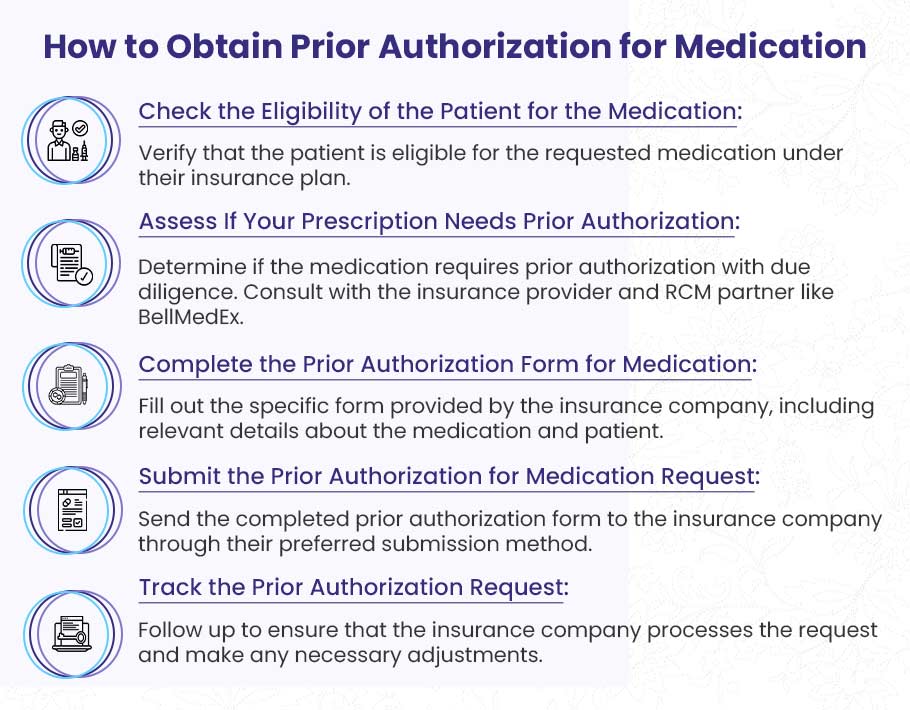 How to Obtain Prior Authorization for Medication

Check the Eligibility of the Patient for the Medication:

Verify that the patient is eligible for the requested medication under their insurance plan.

Assess If Your Prescription Needs Prior Authorization:

Determine if the medication requires prior authorization with due diligence. Consult with the insurance provider and RCM partner like BellMedEx.

Complete the Prior Authorization Form for Medication:

Fill out the specific form provided by the insurance company, including relevant details about the medication and patient.

Submit the Prior Authorization for Medication Request:

Send the completed prior authorization form to the insurance company through their preferred submission method.

Track the Prior Authorization Request:

Follow up to ensure that the insurance company processes the request and make any necessary adjustments.